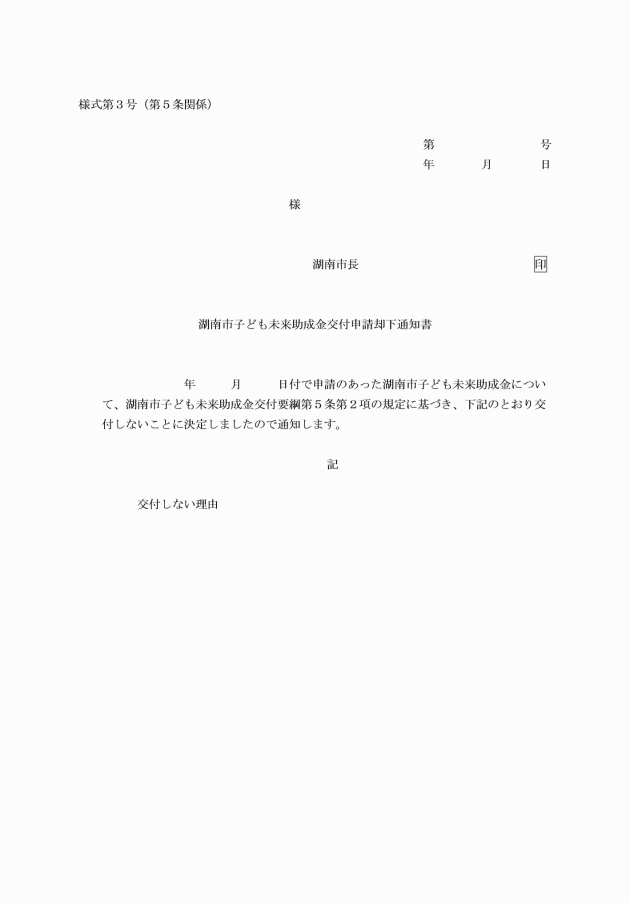 様式第３号（第５条関係）

第　　　　　　号
年　　月　　日

様

湖南市長　　　　　　　　印

湖南市子ども未来助成金交付申請却下通知書

年　　月　　日付で申請のあった湖南市子ども未来助成金について、湖南市子ども未来助成金交付要綱第５条第２項の規定に基づき、下記のとおり交付しないことに決定しましたので通知します。

記

交付しない理由